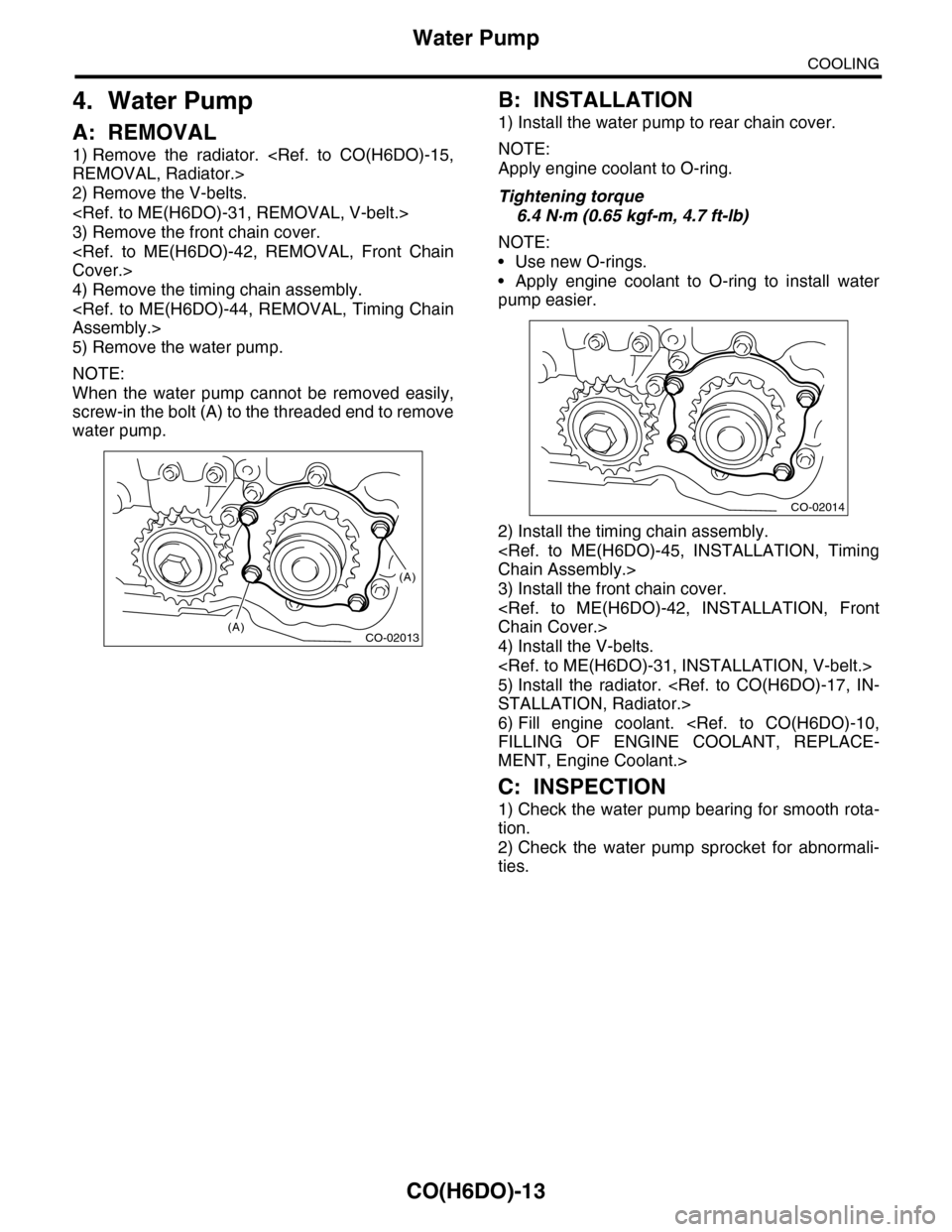 Water Pump

COOLING

4. Water Pump

A: REMOVAL

1) Remove the radiator. <Ref. to CO(H6DO)-15, REMOVAL, Radiator.>
2) Remove the V-belts.
<Ref. to ME(H6DO)-31, REMOVAL, V-belt.>
3) Remove the front chain cover.
<Ref. to ME(H6DO)-42, REMOVAL, Front Chain Cover.>
4) Remove the timing chain assembly.
<Ref. to ME(H6DO)-44, REMOVAL, Timing Chain Assembly.>
5) Remove the water pump.

NOTE:
When the water pump cannot be removed easily, screw-in the bolt (A) to the threaded end to remove water pump.

(A)

(A)

CO-02013

B: INSTALLATION

1) Install the water pump to rear chain cover.

NOTE:
Apply engine coolant to O-ring.

Tightening torque
6.4 N·m (0.65 kgf-m, 4.7 ft-lb)

NOTE:
• Use new O-rings.
• Apply engine coolant to O-ring to install water pump easier.

CO-02014

2) Install the timing chain assembly.
<Ref. to ME(H6DO)-45, INSTALLATION, Timing Chain Assembly.>
3) Install the front chain cover.
<Ref. to ME(H6DO)-42, INSTALLATION, Front Chain Cover.>
4) Install the V-belts.
<Ref. to ME(H6DO)-31, INSTALLATION, V-belt.>
5) Install the radiator. <Ref. to CO(H6DO)-17, INSTALLATION, Radiator.>
6) Fill engine coolant. <Ref. to CO(H6DO)-10, FILLING OF ENGINE COOLANT, REPLACEMENT, Engine Coolant.>

C: INSPECTION

1) Check the water pump bearing for smooth rotation.
2) Check the water pump sprocket for abnormalities.

CO(H6DO)-13

carmanualsonline.info